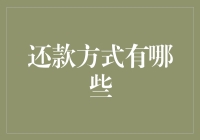 还款方式有哪些